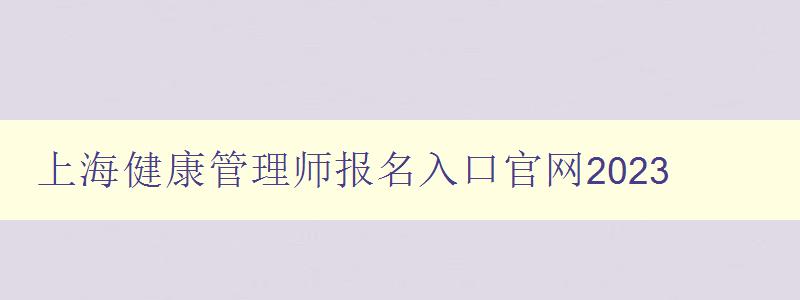 上海健康管理师报名入口官网2023